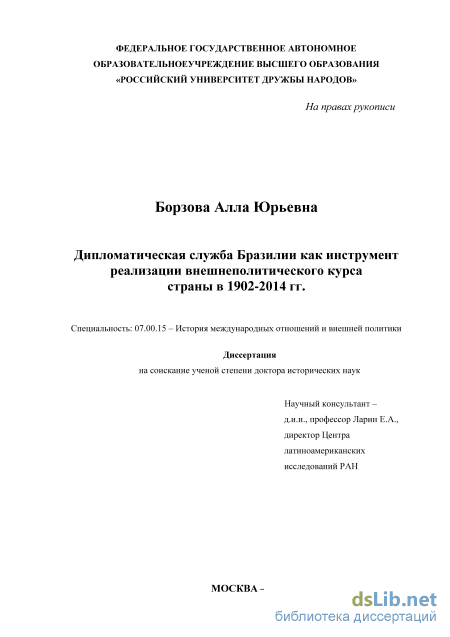 ФЕДЕРАЛЬНОЕ ГОСУДАРСТВЕННОЕ АВТОНОМНОЕ ОБРАЗОВАТЕЛЬНОЕУЧРЕЖДЕНИЕ ВЫСШЕГО ОБРАЗОВАНИЯ «РОССИЙСКИЙ УНИВЕРСИТЕТ ДРУЖБЫ НАРОДОВ»

На правах рукописи

Борзова Алла Юрьевна

Дипломатическая служба Бразилии как инструмент реализации внешнеполитического курса страны в 1902-2014 гг.

Специальность: 07.00.15 – История международных отношений и внешней политики

Диссертация

на соискание ученой степени доктора исторических наук

Научный консультант –
д.и.н., профессор Ларин Е.А.,
директор Центра латиноамериканских исследований РАН

МОСКВА –

dsLib.net
библиотека диссертаций